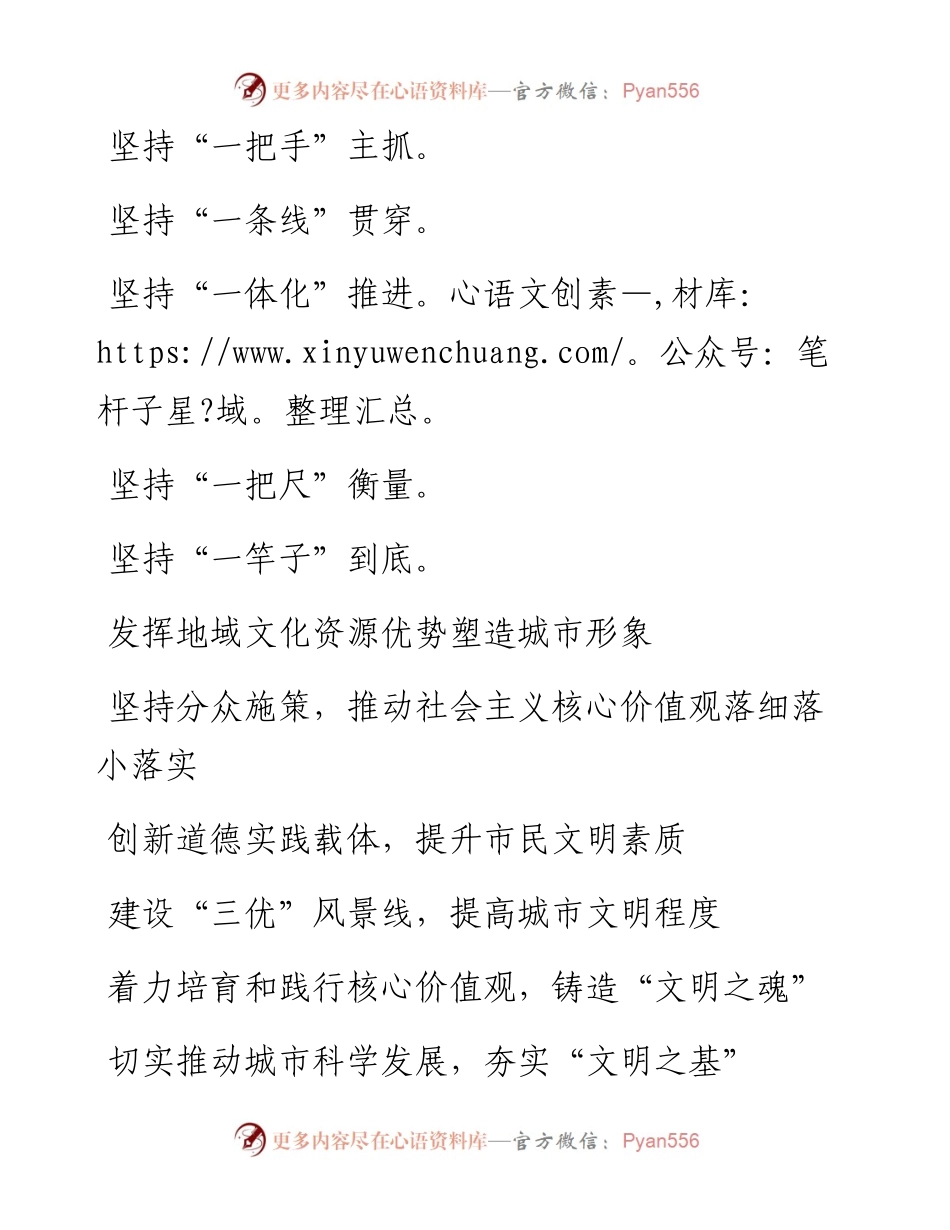 更多内容尽在心语资料库—官方微信：Pyan556

坚持“一把手”主抓。

坚持“一条线”贯穿。

坚持“一体化”推进。心语文创素—,材库: https://www.xinyuwenchuang.com/。公众号: 笔杆子星?域。整理汇总。

坚持“一把尺”衡量。

坚持“一竿子”到底。

发挥地域文化资源优势塑造城市形象

坚持分众施策，推动社会主义核心价值观落细落小落实

创新道德实践载体，提升市民文明素质

建设“三优”风景线，提高城市文明程度

着力培育和践行核心价值观，铸造“文明之魂”

切实推动城市科学发展，夯实“文明之基”

更多内容尽在心语资料库—官方微信：Pyan556